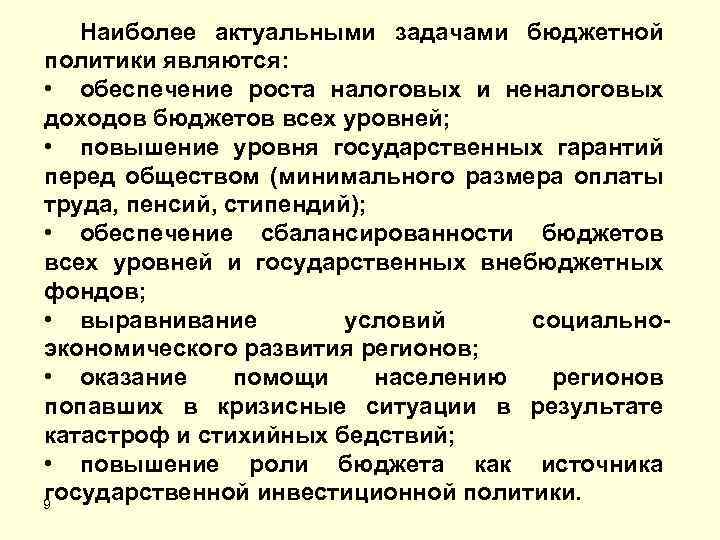 Наиболее актуальными задачами бюджетной политики являются:

• обеспечение роста налоговых и неналоговых доходов бюджетов всех уровней;

• повышение уровня государственных гарантий перед обществом (минимального размера оплаты труда, пенсий, стипендий);

• обеспечение сбалансированности бюджетов всех уровней и государственных внебюджетных фондов;

• выравнивание условий социально-экономического развития регионов;

• оказание помощи населению регионов попавших в кризисные ситуации в результате катастроф и стихийных бедствий;

• повышение роли бюджета как источника государственной инвестиционной политики.

9